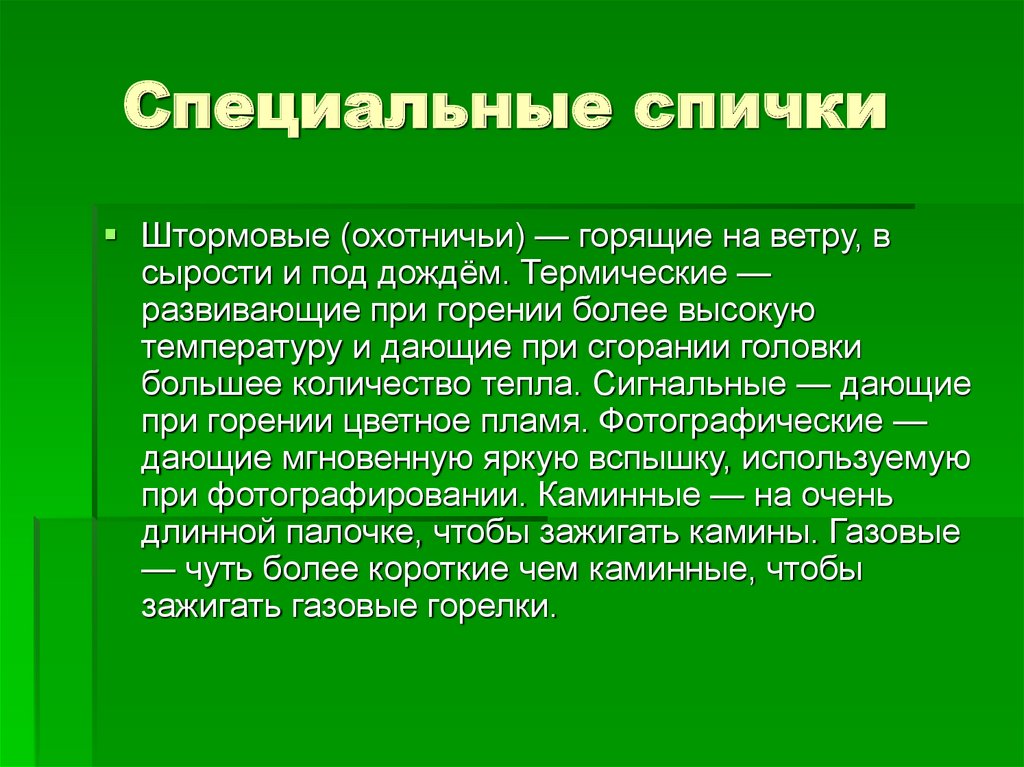 Специальные спички

Штормовые (охотничьи) — горящие на ветру, в сырости и под дождём. Термические — развивающие при горении более высокую температуру и дающие при сгорании головки большее количество тепла. Сигнальные — дающие при горении цветное пламя. Фотографические — дающие мгновенную яркую вспышку, используемую при фотографировании. Каминные — на очень длинной палочке, чтобы зажигать камины. Газовые — чуть более короткие чем каминные, чтобы зажигать газовые горелки.